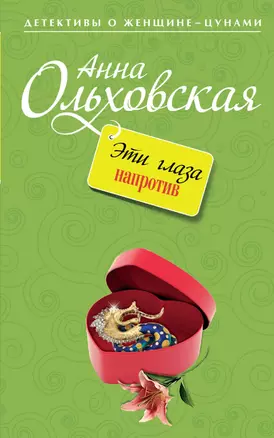 ДЕТЕКТИВЫ О ЖЕНЩИНЕ-ЦУНАМИ

Анна Ольховская

Эти глаза напротив